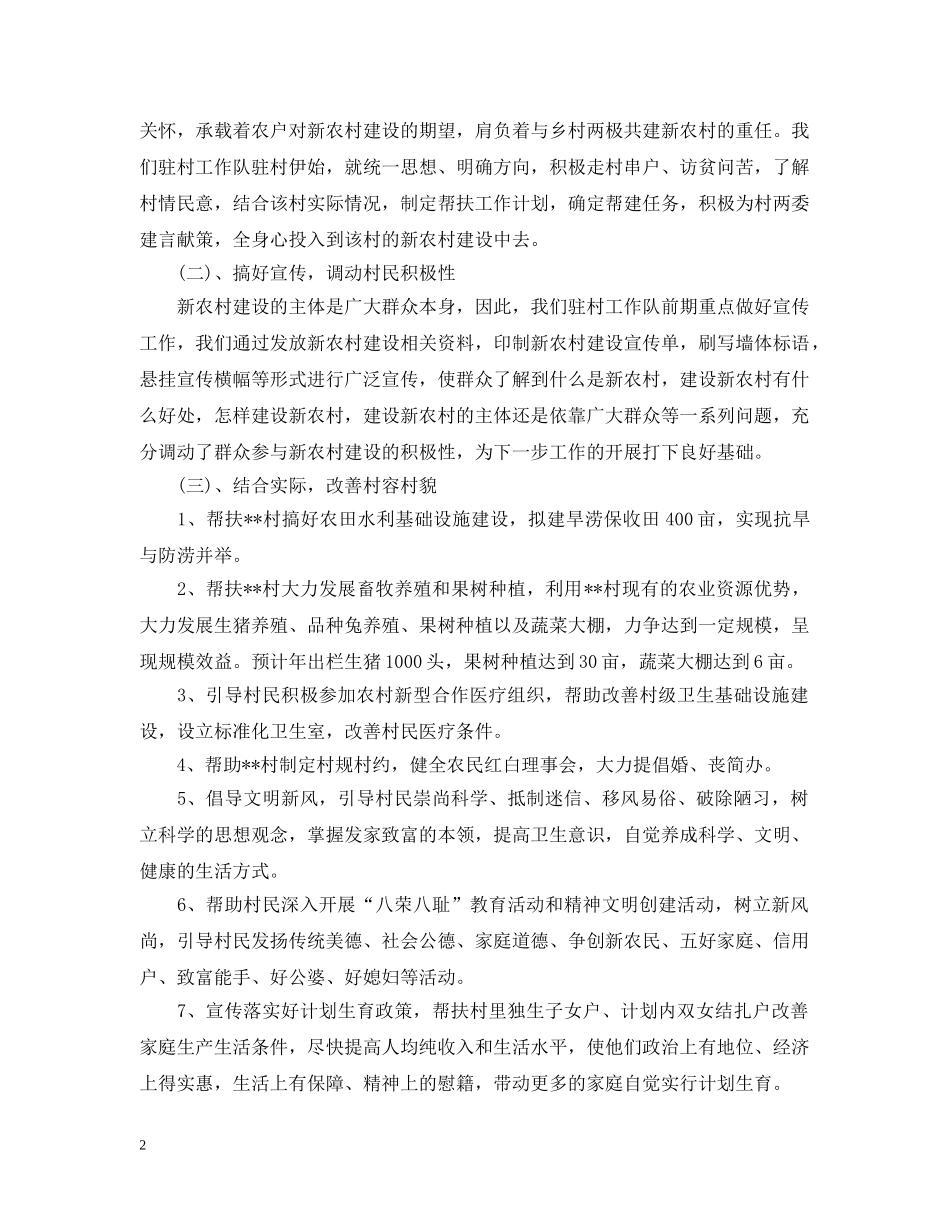 关怀，承载着农户对新农村建设的期望，肩负着与乡村两极共建新农村的重任。我们驻村工作队驻村伊始，就统一思想、明确方向，积极走村串户、访贫问苦，了解村情民意，结合该村实际情况，制定帮扶工作计划，确定帮建任务，积极为村两委建言献策，全身心投入到该村的新农村建设中去。

（二）、搞好宣传，调动村民积极性

新农村建设的主体是广大群众本身，因此，我们驻村工作队前期重点做好宣传工作，我们通过发放新农村建设相关资料，印制新农村建设宣传单，刷写墙体标语，悬挂宣传横幅等形式进行广泛宣传，使群众了解到什么是新农村，建设新农村有什么好处，怎样建设新农村，建设新农村的主体还是依靠广大群众等一系列问题，充分调动了群众参与新农村建设的积极性，为下一步工作的开展打下良好基础。

（三）、结合实际，改善村容村貌

1、帮扶**村搞好农田水利基础设施建设，拟建旱涝保收田 400 亩，实现抗旱与防涝并举。

2、帮扶**村大力发展畜牧养殖和果树种植，利用**村现有的农业资源优势，大力发展生猪养殖、品种兔养殖、果树种植以及蔬菜大棚，力争达到一定规模，呈现规模效益。预计年出栏生猪 1000 头，果树种植达到 30 亩，蔬菜大棚达到 6 亩。

3、引导村民积极参加农村新型合作医疗组织，帮助改善村级卫生基础设施建设，设立标准化卫生室，改善村民医疗条件。

4、帮助**村制定村规村约，健全农民红白理事会，大力提倡婚、丧简办。

5、倡导文明新风，引导村民崇尚科学、抵制迷信、移风易俗、破除陋习，树立科学的思想观念，掌握发家致富的本领，提高卫生意识，自觉养成科学、文明、健康的生活方式。

6、帮助村民深入开展“八荣八耻”教育活动和精神文明创建活动，树立新风尚，引导村民发扬传统美德、社会公德、家庭道德、争创新农民、五好家庭、信用户、致富能手、好公婆、好媳妇等活动。

7、宣传落实好计划生育政策，帮扶村里独生子女户、计划内双女结扎户改善家庭生产生活条件，尽快提高人均纯收入和生活水平，使他们政治上有地位、经济上得实惠，生活上有保障、精神上的慰籍，带动更多的家庭自觉实行计划生育。

2